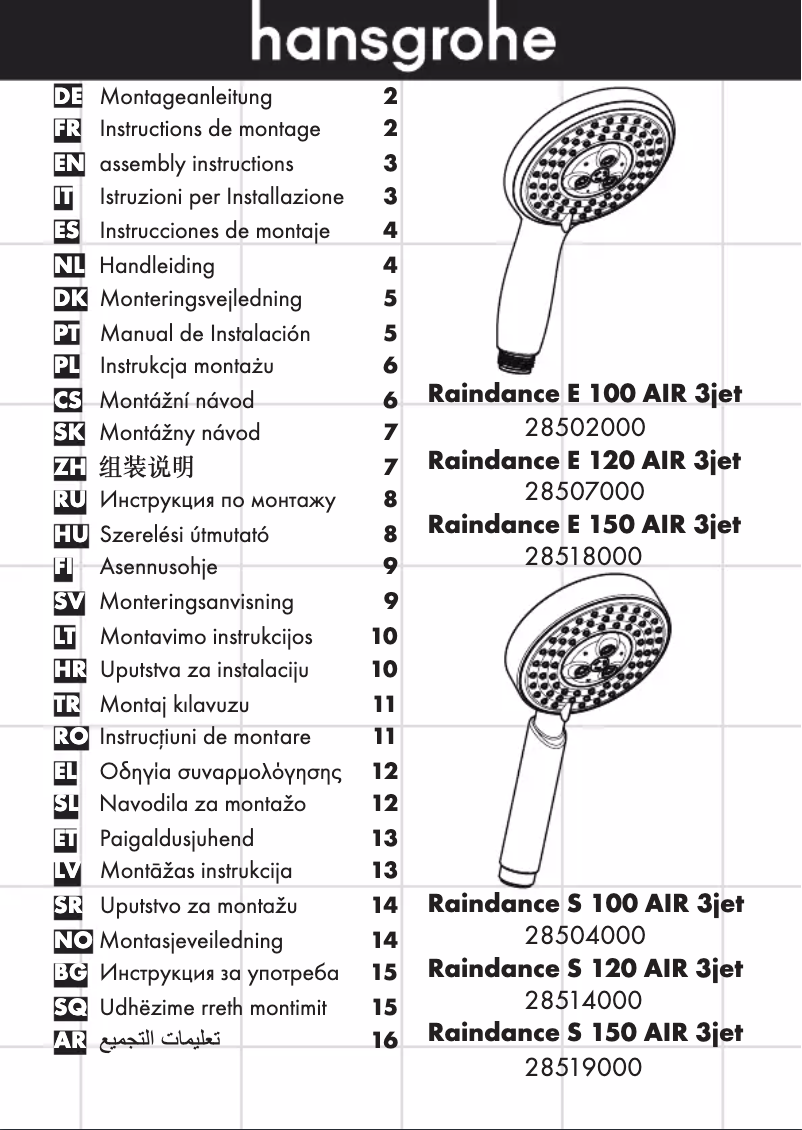 hansgrohe

| | | |
|---|---|---|
| DE | Montageanleitung | 2 |
| FR | Instructions de montage | 2 |
| EN | assembly instructions | 3 |
| IT | Istruzioni per Installazione | 3 |
| ES | Instrucciones de montaje | 4 |
| NL | Handleiding | 4 |
| DK | Monteringsvejledning | 5 |
| PT | Manual de Instalación | 5 |
| PL | Instrukcja montażu | 6 |
| CS | Montážní návod | 6 |
| SK | Montážny návod | 7 |
| ZH | 组装说明 | 7 |
| RU | Инструкция по монтажу | 8 |
| HU | Szerelési útmutató | 8 |
| FI | Asennusohje | 9 |
| SV | Monteringsanvisning | 9 |
| LT | Montavimo instrukcijos | 10 |
| HR | Uputstva za instalaciju | 10 |
| TR | Montaj kılavuzu | 11 |
| RO | Instrucțiuni de montare | 11 |
| EL | Οδηγία συναρμολόγησης | 12 |
| SL | Navodila za montažo | 12 |
| ET | Paigaldusjuhend | 13 |
| LV | Montāžas instrukcija | 13 |
| SR | Uputstvo za montažu | 14 |
| NO | Montasjeveiledning | 14 |
| BG | Инструкция за употреба | 15 |
| SQ | Udhëzime rreth montimit | 15 |
| AR | تعليمات التجميع | 16 |

Raindance E 100 AIR 3jet
28502000
Raindance E 120 AIR 3jet
28507000
Raindance E 150 AIR 3jet
28518000

Raindance S 100 AIR 3jet
28504000
Raindance S 120 AIR 3jet
28514000
Raindance S 150 AIR 3jet
28519000